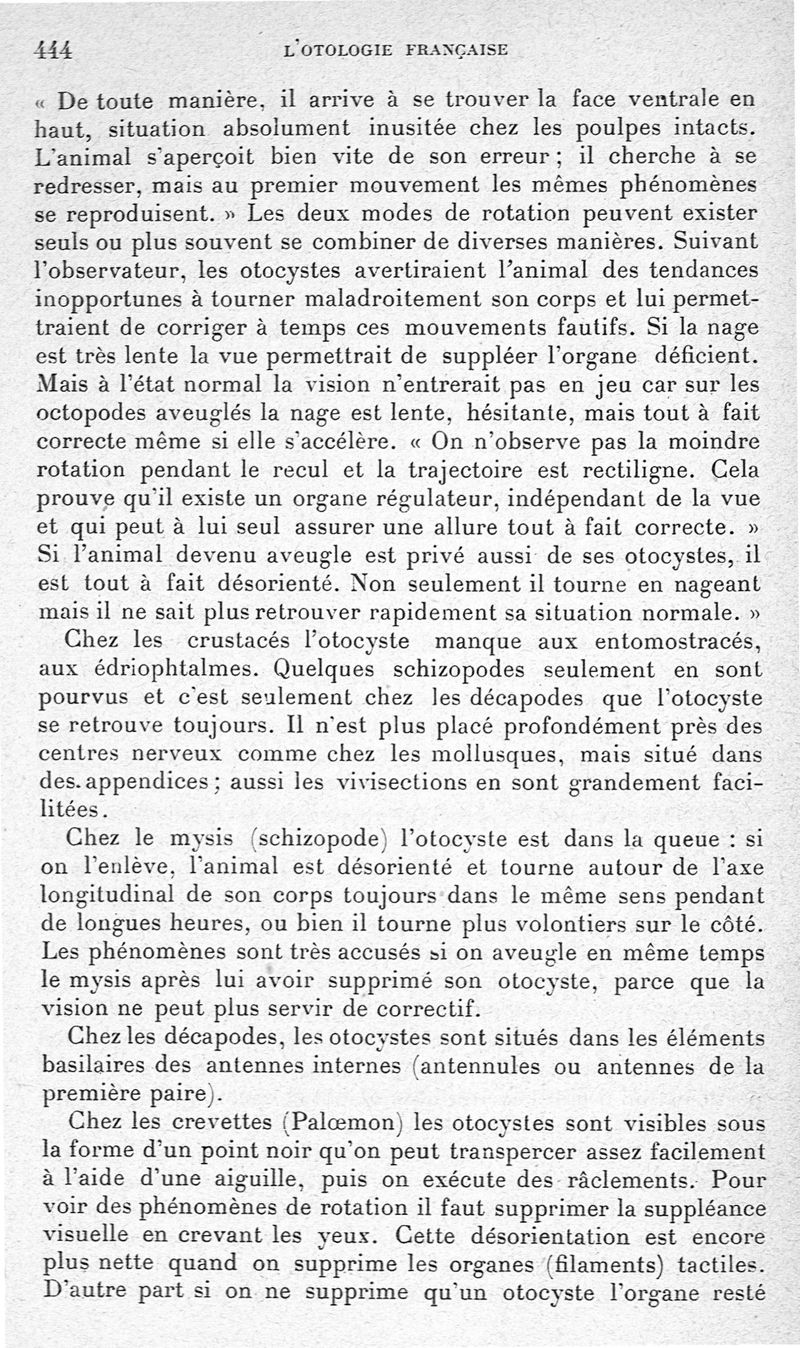 444 L'OTOLOGIE FRANÇAISE

« De toute manière, il arrive à se trouver la face ventrale en haut, situation absolument inusitée chez les poulpes intacts. L'animal s'aperçoit bien vite de son erreur ; il cherche à se redresser, mais au premier mouvement les mêmes phénomènes se reproduisent. » Les deux modes de rotation peuvent exister seuls ou plus souvent se combiner de diverses manières. Suivant l'observateur, les otocystes avertiraient l'animal des tendances inopportunes à tourner maladroitement son corps et lui permettraient de corriger à temps ces mouvements fautifs. Si la nage est très lente la vue permettrait de suppléer l'organe déficient. Mais à l'état normal la vision n'entrerait pas en jeu car sur les octopodes aveuglés la nage est lente, hésitante, mais tout à fait correcte même si elle s'accélère. « On n'observe pas la moindre rotation pendant le recul et la trajectoire est rectiligne. Cela prouve qu'il existe un organe régulateur, indépendant de la vue et qui peut à lui seul assurer une allure tout à fait correcte. » Si l'animal devenu aveugle est privé aussi de ses otocystes, il est tout à fait désorienté. Non seulement il tourne en nageant mais il ne sait plus retrouver rapidement sa situation normale. »

Chez les crustacés l'otocyste manque aux entomostracés, aux édriophtalmes. Quelques schizopodes seulement en sont pourvus et c'est seulement chez les décapodes que l'otocyste se retrouve toujours. Il n'est plus placé profondément près des centres nerveux comme chez les mollusques, mais situé dans des appendices ; aussi les vivisections en sont grandement facilitées.

Chez le mysis (schizopode) l'otocyste est dans la queue : si on l'enlève, l'animal est désorienté et tourne autour de l'axe longitudinal de son corps toujours dans le même sens pendant de longues heures, ou bien il tourne plus volontiers sur le côté. Les phénomènes sont très accusés si on aveugle en même temps le mysis après lui avoir supprimé son otocyste, parce que la vision ne peut plus servir de correctif.

Chez les décapodes, les otocystes sont situés dans les éléments basilaires des antennes internes (antennules ou antennes de la première paire).

Chez les crevettes (Palœmon) les otocystes sont visibles sous la forme d'un point noir qu'on peut transpercer assez facilement à l'aide d'une aiguille, puis on exécute des râclements. Pour voir des phénomènes de rotation il faut supprimer la suppléance visuelle en crevant les yeux. Cette désorientation est encore plus nette quand on supprime les organes (filaments) tactiles. D'autre part si on ne supprime qu'un otocyste l'organe resté